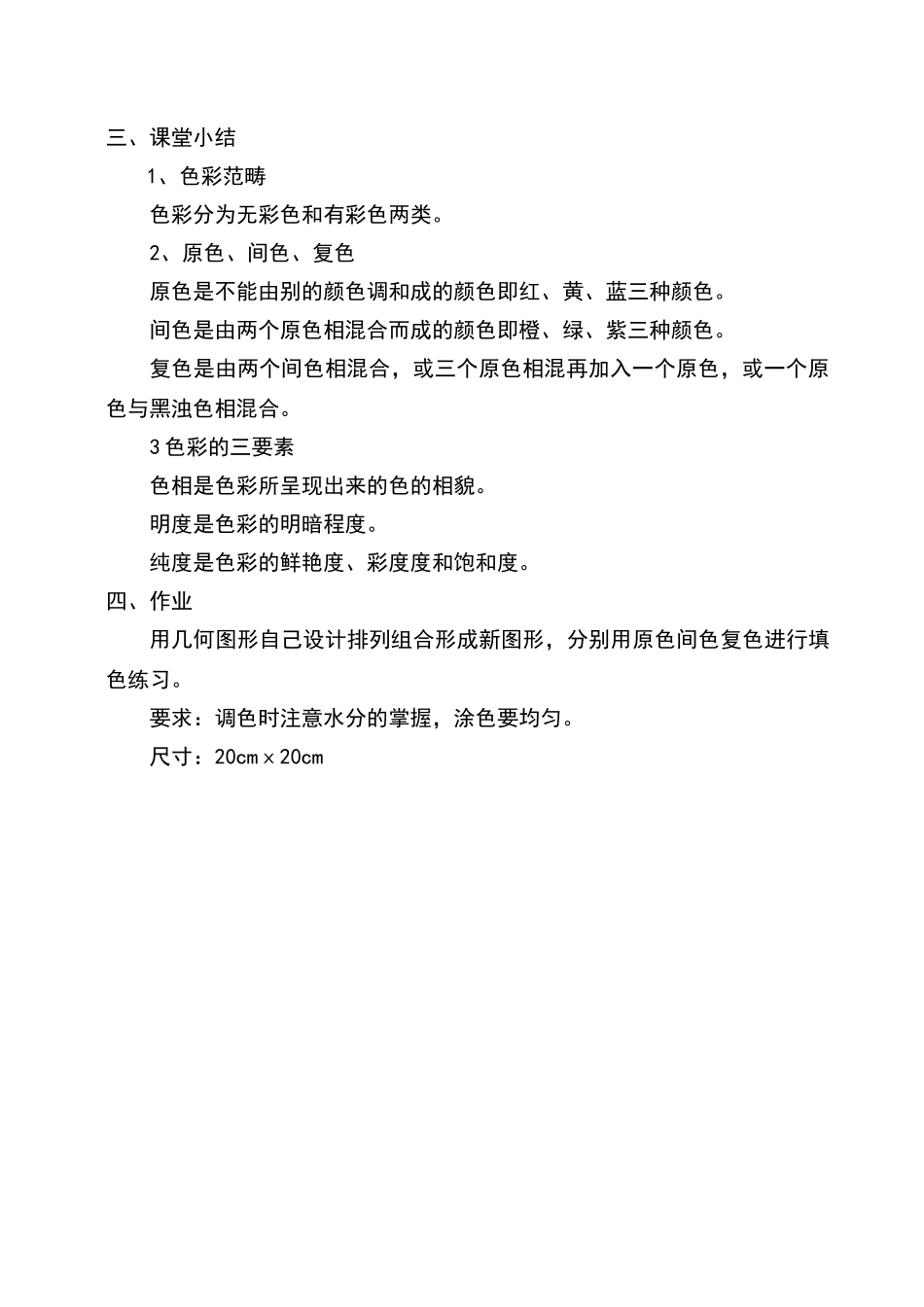 三、课堂小结

1、色彩范畴

色彩分为无彩色和有彩色两类。

2、原色、间色、复色

原色是不能由别的颜色调和成的颜色即红、黄、蓝三种颜色。

间色是由两个原色相混合而成的颜色即橙、绿、紫三种颜色。

复色是由两个间色相混合，或三个原色相混再加入一个原色，或一个原色与黑浊色相混合。

3色彩的三要素

色相是色彩所呈现出来的色的相貌。

明度是色彩的明暗程度。

纯度是色彩的鲜艳度、彩度度和饱和度。

四、作业

用几何图形自己设计排列组合形成新图形，分别用原色间色复色进行填色练习。

要求：调色时注意水分的掌握，涂色要均匀。

尺寸：20cm×20cm